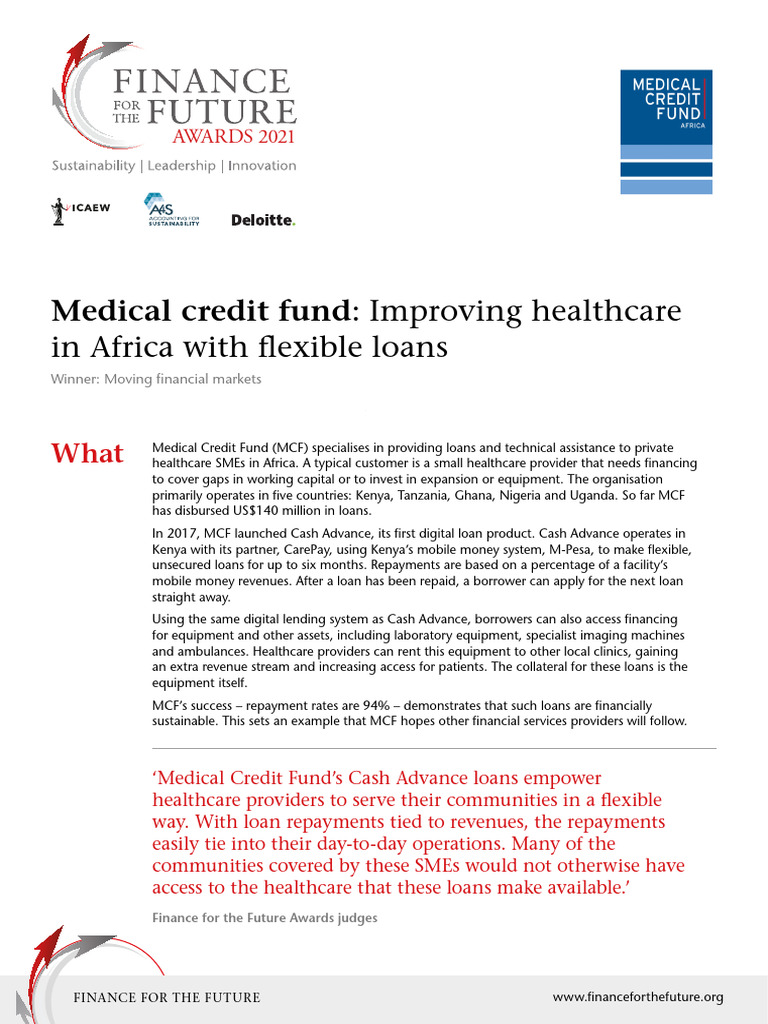 FINANCE FOR THE FUTURE AWARDS 2021

Sustainability | Leadership | Innovation

ICAEW A4S ACCOUNTING FOR SUSTAINABILITY Deloitte.

MEDICAL CREDIT FUND AFRICA

Medical credit fund: Improving healthcare in Africa with flexible loans

Winner: Moving financial markets

What

Medical Credit Fund (MCF) specialises in providing loans and technical assistance to private healthcare SMEs in Africa. A typical customer is a small healthcare provider that needs financing to cover gaps in working capital or to invest in expansion or equipment. The organisation primarily operates in five countries: Kenya, Tanzania, Ghana, Nigeria and Uganda. So far MCF has disbursed US$140 million in loans.

In 2017, MCF launched Cash Advance, its first digital loan product. Cash Advance operates in Kenya with its partner, CarePay, using Kenya's mobile money system, M-Pesa, to make flexible, unsecured loans for up to six months. Repayments are based on a percentage of a facility's mobile money revenues. After a loan has been repaid, a borrower can apply for the next loan straight away.

Using the same digital lending system as Cash Advance, borrowers can also access financing for equipment and other assets, including laboratory equipment, specialist imaging machines and ambulances. Healthcare providers can rent this equipment to other local clinics, gaining an extra revenue stream and increasing access for patients. The collateral for these loans is the equipment itself.

MCF's success – repayment rates are 94% – demonstrates that such loans are financially sustainable. This sets an example that MCF hopes other financial services providers will follow.

'Medical Credit Fund's Cash Advance loans empower healthcare providers to serve their communities in a flexible way. With loan repayments tied to revenues, the repayments easily tie into their day-to-day operations. Many of the communities covered by these SMEs would not otherwise have access to the healthcare that these loans make available.'

Finance for the Future Awards judges

FINANCE FOR THE FUTURE

www.financeforthefuture.org